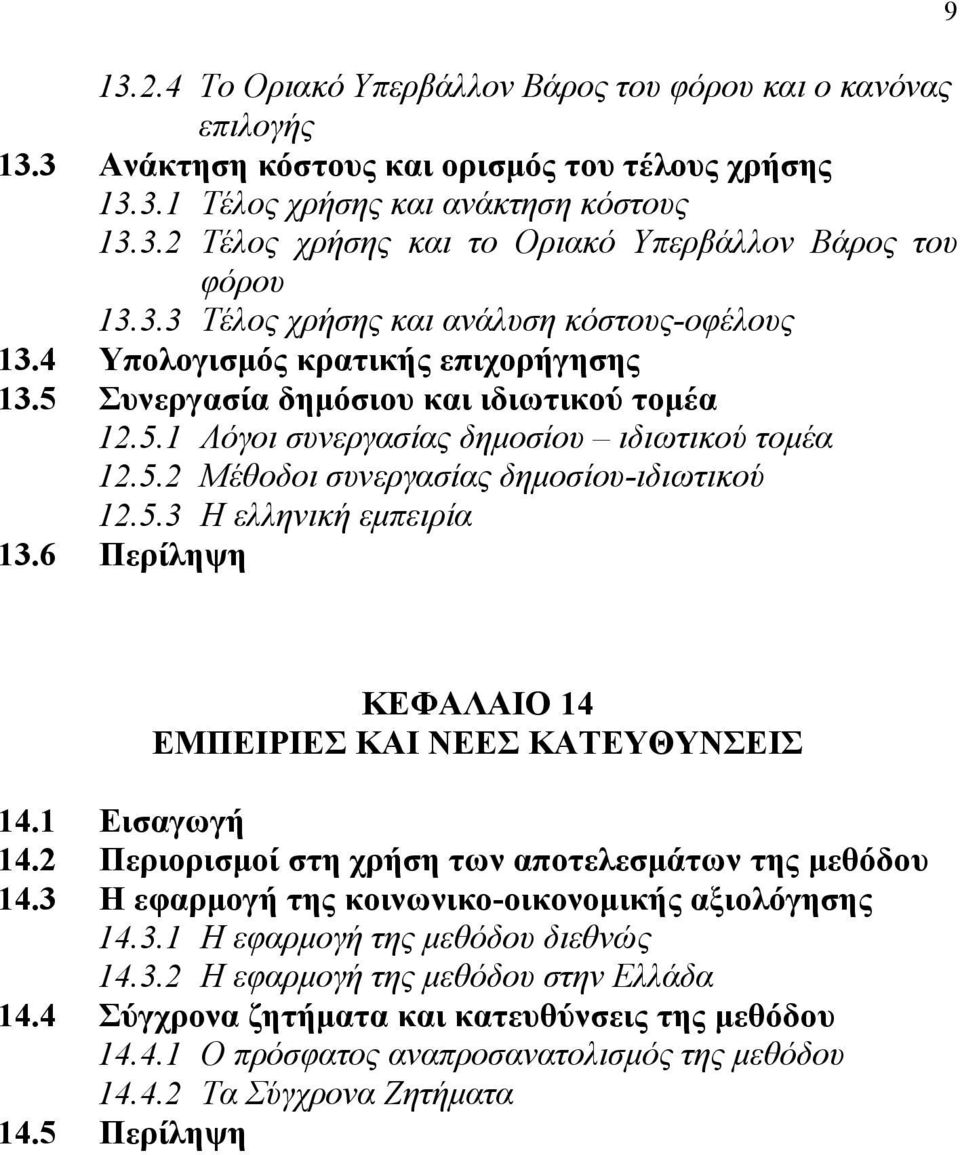 9

13.2.4 Το Οριακό Υπερβάλλον Βάρος του φόρου και ο κανόνας επιλογής
13.3 Ανάκτηση κόστους και ορισμός του τέλους χρήσης
13.3.1 Τέλος χρήσης και ανάκτηση κόστους
13.3.2 Τέλος χρήσης και το Οριακό Υπερβάλλον Βάρος του φόρου
13.3.3 Τέλος χρήσης και ανάλυση κόστους-οφέλους
13.4 Υπολογισμός κρατικής επιχορήγησης
13.5 Συνεργασία δημόσιου και ιδιωτικού τομέα
12.5.1 Λόγοι συνεργασίας δημοσίου – ιδιωτικού τομέα
12.5.2 Μέθοδοι συνεργασίας δημοσίου-ιδιωτικού
12.5.3 Η ελληνική εμπειρία
13.6 Περίληψη

ΚΕΦΑΛΑΙΟ 14
ΕΜΠΕΙΡΙΕΣ ΚΑΙ ΝΕΕΣ ΚΑΤΕΥΘΥΝΣΕΙΣ

14.1 Εισαγωγή
14.2 Περιορισμοί στη χρήση των αποτελεσμάτων της μεθόδου
14.3 Η εφαρμογή της κοινωνικο-οικονομικής αξιολόγησης
14.3.1 Η εφαρμογή της μεθόδου διεθνώς
14.3.2 Η εφαρμογή της μεθόδου στην Ελλάδα
14.4 Σύγχρονα ζητήματα και κατευθύνσεις της μεθόδου
14.4.1 Ο πρόσφατος αναπροσανατολισμός της μεθόδου
14.4.2 Τα Σύγχρονα Ζητήματα
14.5 Περίληψη